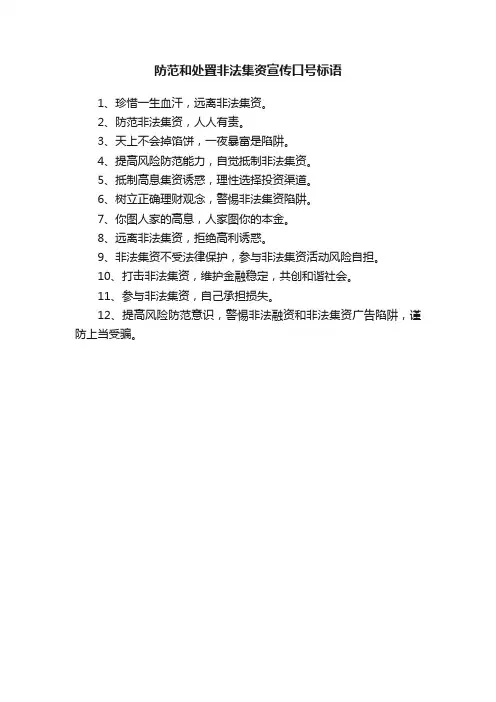 防范和处置非法集资宣传口号标语

1、珍惜一生血汗，远离非法集资。

2、防范非法集资，人人有责。

3、天上不会掉馅饼，一夜暴富是陷阱。

4、提高风险防范能力，自觉抵制非法集资。

5、抵制高息集资诱惑，理性选择投资渠道。

6、树立正确理财观念，警惕非法集资陷阱。

7、你图人家的高息，人家图你的本金。

8、远离非法集资，拒绝高利诱惑。

9、非法集资不受法律保护，参与非法集资活动风险自担。

10、打击非法集资，维护金融稳定，共创和谐社会。

11、参与非法集资，自己承担损失。

12、提高风险防范意识，警惕非法融资和非法集资广告陷阱，谨防上当受骗。